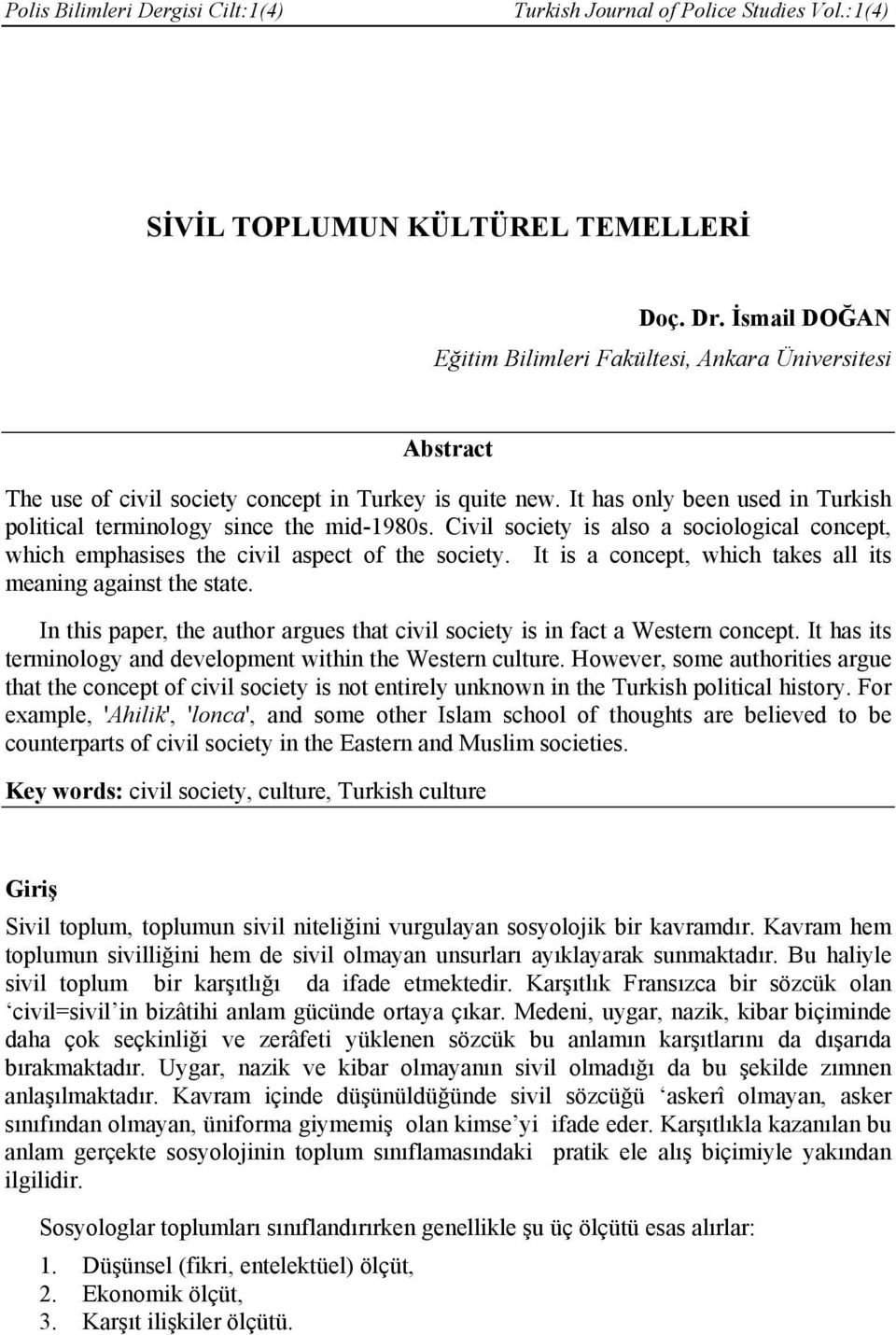 Polis Bilimleri Dergisi Cilt:1(4) Turkish Journal of Police Studies Vol.:1(4)

SİVİL TOPLUMUN KÜLTÜREL TEMELLERİ

Doç. Dr. İsmail DOĞAN
Eğitim Bilimleri Fakültesi, Ankara Üniversitesi

Abstract

The use of civil society concept in Turkey is quite new. It has only been used in Turkish political terminology since the mid-1980s. Civil society is also a sociological concept, which emphasises the civil aspect of the society. It is a concept, which takes all its meaning against the state.

In this paper, the author argues that civil society is in fact a Western concept. It has its terminology and development within the Western culture. However, some authorities argue that the concept of civil society is not entirely unknown in the Turkish political history. For example, 'Ahilik', 'lonca', and some other Islam school of thoughts are believed to be counterparts of civil society in the Eastern and Muslim societies.

Key words: civil society, culture, Turkish culture

Giriş

Sivil toplum, toplumun sivil niteliğini vurgulayan sosyolojik bir kavramdır. Kavram hem toplumun sivilliğini hem de sivil olmayan unsurları ayıklayarak sunmaktadır. Bu haliyle sivil toplum bir karşıtlığı da ifade etmektedir. Karşıtlık Fransızca bir sözcük olan ‘civil=sivil’in bizâtihi anlam gücünde ortaya çıkar. Medeni, uygar, nazik, kibar biçiminde daha çok seçkinliği ve zerâfeti yüklenen sözcük bu anlamın karşıtlarını da dışarıda bırakmaktadır. Uygar, nazik ve kibar olmayanın sivil olmadığı da bu şekilde zımnen anlaşılmaktadır. Kavram içinde düşünüldüğünde sivil sözcüğü ‘askerî olmayan, asker sınıfından olmayan, üniforma giymemiş olan kimse’yi ifade eder. Karşıtlıkla kazanılan bu anlam gerçekte sosyolojinin toplum sınıflamasındaki pratik ele alış biçimiyle yakından ilgilidir.

Sosyologlar toplumları sınıflandırırken genellikle şu üç ölçütü esas alırlar:

1. Düşünsel (fikri, entelektüel) ölçüt,
2. Ekonomik ölçüt,
3. Karşıt ilişkiler ölçütü.